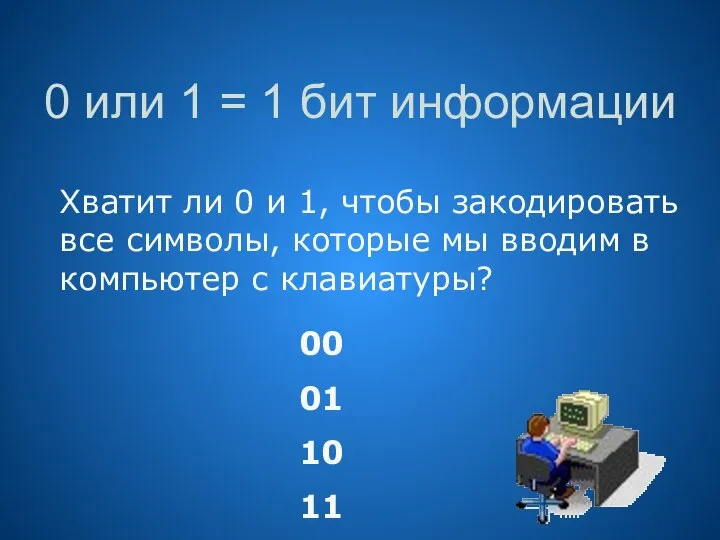 0 или 1 = 1 бит информации

Хватит ли 0 и 1, чтобы закодировать все символы, которые мы вводим в компьютер с клавиатуры?

00

01

10

11